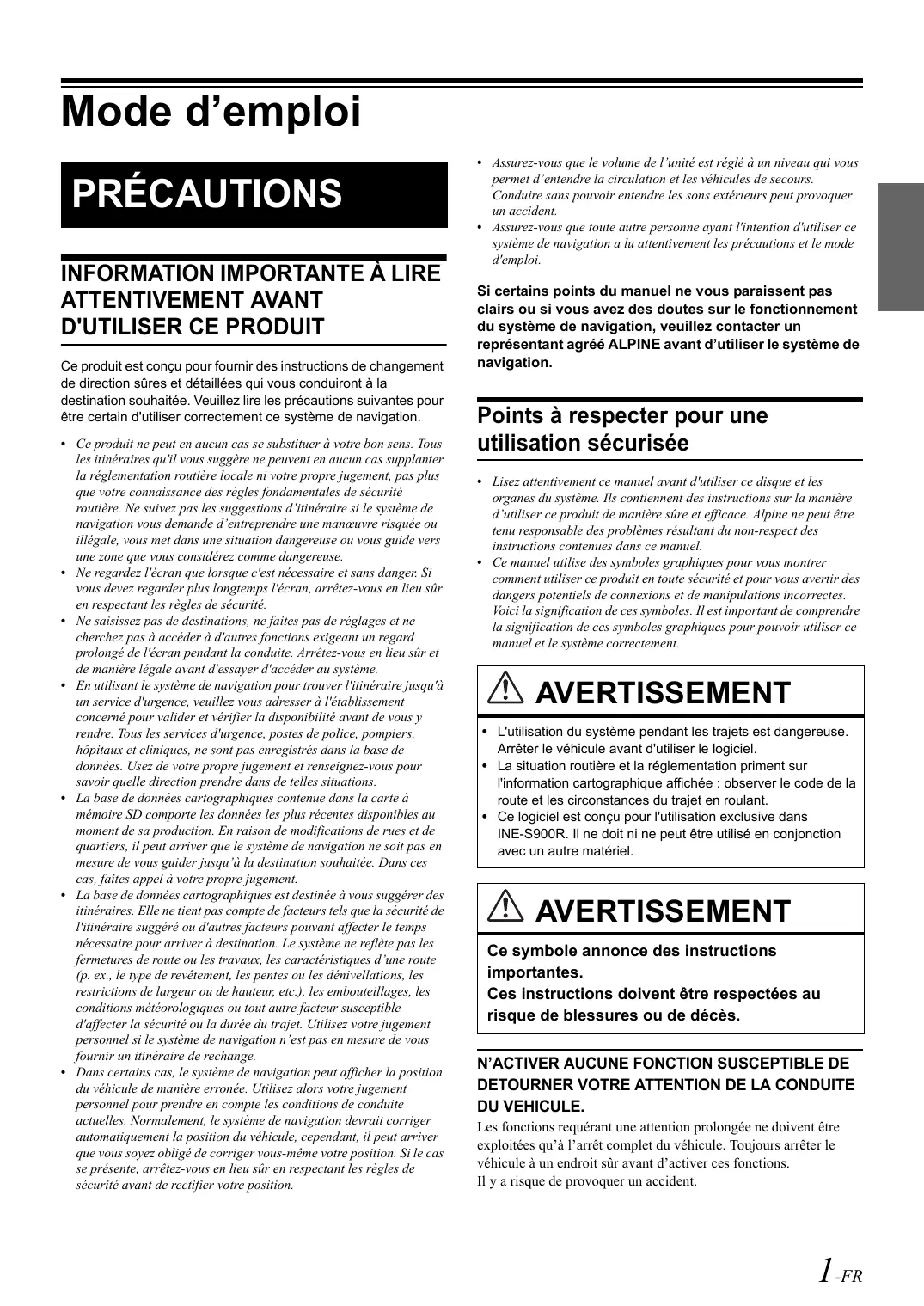 Mode d’emploi

PRÉCAUTIONS

INFORMATION IMPORTANTE À LIRE ATTENTIVEMENT AVANT D'UTILISER CE PRODUIT

Ce produit est conçu pour fournir des instructions de changement de direction sûres et détaillées qui vous conduiront à la destination souhaitée. Veuillez lire les précautions suivantes pour être certain d'utiliser correctement ce système de navigation.

• Ce produit ne peut en aucun cas se substituer à votre bon sens. Tous les itinéraires qu'il vous suggère ne peuvent en aucun cas supplanter la réglementation routière locale ni votre propre jugement, pas plus que votre connaissance des règles fondamentales de sécurité routière. Ne suivez pas les suggestions d’itinéraire si le système de navigation vous demande d’entreprendre une manœuvre risquée ou illégale, vous met dans une situation dangereuse ou vous guide vers une zone que vous considérez comme dangereuse.
• Ne regardez l'écran que lorsque c'est nécessaire et sans danger. Si vous devez regarder plus longtemps l'écran, arrêtez-vous en lieu sûr en respectant les règles de sécurité.
• Ne saisissez pas de destinations, ne faites pas de réglages et ne cherchez pas à accéder à d'autres fonctions exigeant un regard prolongé de l'écran pendant la conduite. Arrêtez-vous en lieu sûr et de manière légale avant d'essayer d'accéder au système.
• En utilisant le système de navigation pour trouver l'itinéraire jusqu'à un service d'urgence, veuillez vous adresser à l'établissement concerné pour valider et vérifier la disponibilité avant de vous y rendre. Tous les services d'urgence, postes de police, pompiers, hôpitaux et cliniques, ne sont pas enregistrés dans la base de données. Usez de votre propre jugement et renseignez-vous pour savoir quelle direction prendre dans de telles situations.
• La base de données cartographiques contenue dans la carte à mémoire SD comporte les données les plus récentes disponibles au moment de sa production. En raison de modifications de rues et de quartiers, il peut arriver que le système de navigation ne soit pas en mesure de vous guider jusqu’à la destination souhaitée. Dans ces cas, faites appel à votre propre jugement.
• La base de données cartographiques est destinée à vous suggérer des itinéraires. Elle ne tient pas compte de facteurs tels que la sécurité de l'itinéraire suggéré ou d'autres facteurs pouvant affecter le temps nécessaire pour arriver à destination. Le système ne reflète pas les fermetures de route ou les travaux, les caractéristiques d’une route (p. ex., le type de revêtement, les pentes ou les dénivellations, les restrictions de largeur ou de hauteur, etc.), les embouteillages, les conditions météorologiques ou tout autre facteur susceptible d'affecter la sécurité ou la durée du trajet. Utilisez votre jugement personnel si le système de navigation n’est pas en mesure de vous fournir un itinéraire de rechange.
• Dans certains cas, le système de navigation peut afficher la position du véhicule de manière erronée. Utilisez alors votre jugement personnel pour prendre en compte les conditions de conduite actuelles. Normalement, le système de navigation devrait corriger automatiquement la position du véhicule, cependant, il peut arriver que vous soyez obligé de corriger vous-même votre position. Si le cas se présente, arrêtez-vous en lieu sûr en respectant les règles de sécurité avant de rectifier votre position.
• Assurez-vous que le volume de l’unité est réglé à un niveau qui vous permet d’entendre la circulation et les véhicules de secours. Conduire sans pouvoir entendre les sons extérieurs peut provoquer un accident.
• Assurez-vous que toute autre personne ayant l'intention d'utiliser ce système de navigation a lu attentivement les précautions et le mode d'emploi.

Si certains points du manuel ne vous paraissent pas clairs ou si vous avez des doutes sur le fonctionnement du système de navigation, veuillez contacter un représentant agréé ALPINE avant d’utiliser le système de navigation.

Points à respecter pour une utilisation sécurisée

• Lisez attentivement ce manuel avant d'utiliser ce disque et les organes du système. Ils contiennent des instructions sur la manière d’utiliser ce produit de manière sûre et efficace. Alpine ne peut être tenu responsable des problèmes résultant du non-respect des instructions contenues dans ce manuel.
• Ce manuel utilise des symboles graphiques pour vous montrer comment utiliser ce produit en toute sécurité et pour vous avertir des dangers potentiels de connexions et de manipulations incorrectes. Voici la signification de ces symboles. Il est important de comprendre la signification de ces symboles graphiques pour pouvoir utiliser ce manuel et le système correctement.

AVERTISSEMENT

• L'utilisation du système pendant les trajets est dangereuse. Arrêter le véhicule avant d'utiliser le logiciel.
• La situation routière et la réglementation priment sur l'information cartographique affichée : observer le code de la route et les circonstances du trajet en roulant.
• Ce logiciel est conçu pour l'utilisation exclusive dans INE-S900R. Il ne doit ni ne peut être utilisé en conjonction avec un autre matériel.

AVERTISSEMENT

Ce symbole annonce des instructions importantes.
Ces instructions doivent être respectées au risque de blessures ou de décès.

N’ACTIVER AUCUNE FONCTION SUSCEPTIBLE DE DETOURNER VOTRE ATTENTION DE LA CONDUITE DU VEHICULE.
Les fonctions requérant une attention prolongée ne doivent être exploitées qu’à l’arrêt complet du véhicule. Toujours arrêter le véhicule à un endroit sûr avant d’activer ces fonctions.
Il y a risque de provoquer un accident.

1-FR